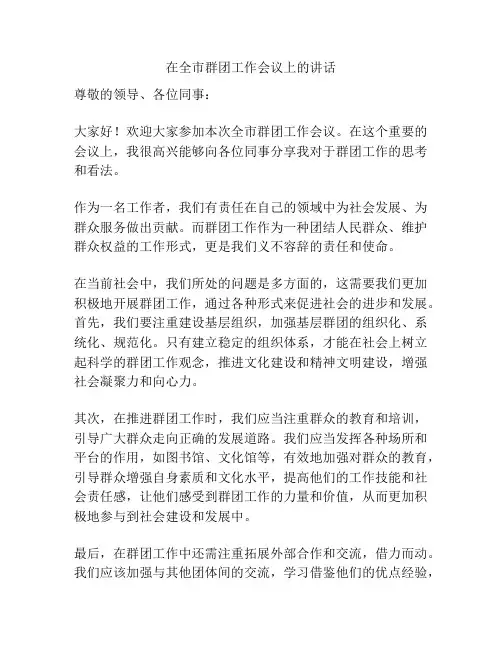 在全市群团工作会议上的讲话

尊敬的领导、各位同事：

大家好！欢迎大家参加本次全市群团工作会议。在这个重要的会议上，我很高兴能够向各位同事分享我对于群团工作的思考和看法。

作为一名工作者，我们有责任在自己的领域中为社会发展、为群众服务做出贡献。而群团工作作为一种团结人民群众、维护群众权益的工作形式，更是我们义不容辞的责任和使命。

在当前社会中，我们所处的问题是多方面的，这需要我们更加积极地开展群团工作，通过各种形式来促进社会的进步和发展。首先，我们要注重建设基层组织，加强基层群团的组织化、系统化、规范化。只有建立稳定的组织体系，才能在社会上树立起科学的群团工作观念，推进文化建设和精神文明建设，增强社会凝聚力和向心力。

其次，在推进群团工作时，我们应当注重群众的教育和培训，引导广大群众走向正确的发展道路。我们应当发挥各种场所和平台的作用，如图书馆、文化馆等，有效地加强对群众的教育，引导群众增强自身素质和文化水平，提高他们的工作技能和社会责任感，让他们感受到群团工作的力量和价值，从而更加积极地参与到社会建设和发展中。

最后，在群团工作中还需注重拓展外部合作和交流，借力而动。我们应该加强与其他团体间的交流，学习借鉴他们的优点经验，